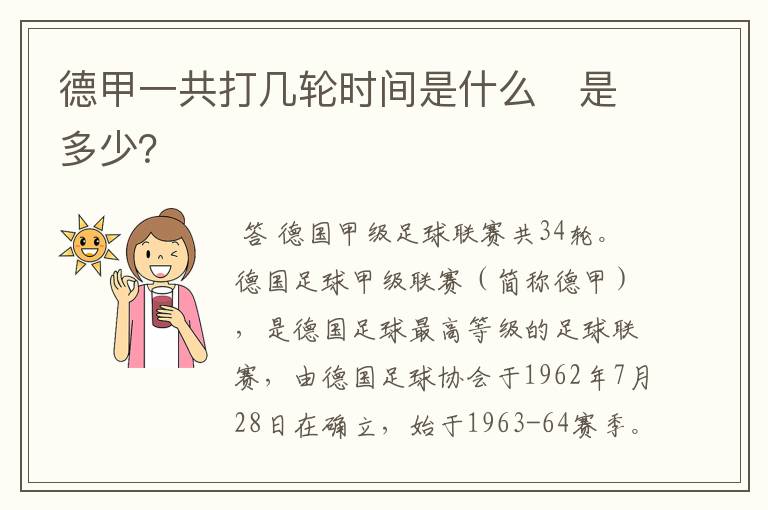 德甲一共打几轮时间是什么 是多少?

答 德国甲级足球联赛共34轮。德国足球甲级联赛（简称德甲），是德国足球最高等级的足球联赛，由德国足球协会于1962年7月28日在确立，始于1963-64赛季。